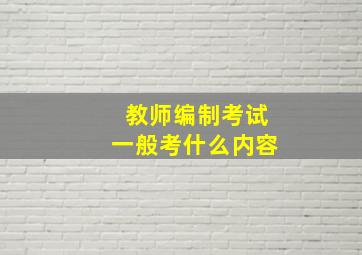 教师编制考试
一般考什么内容